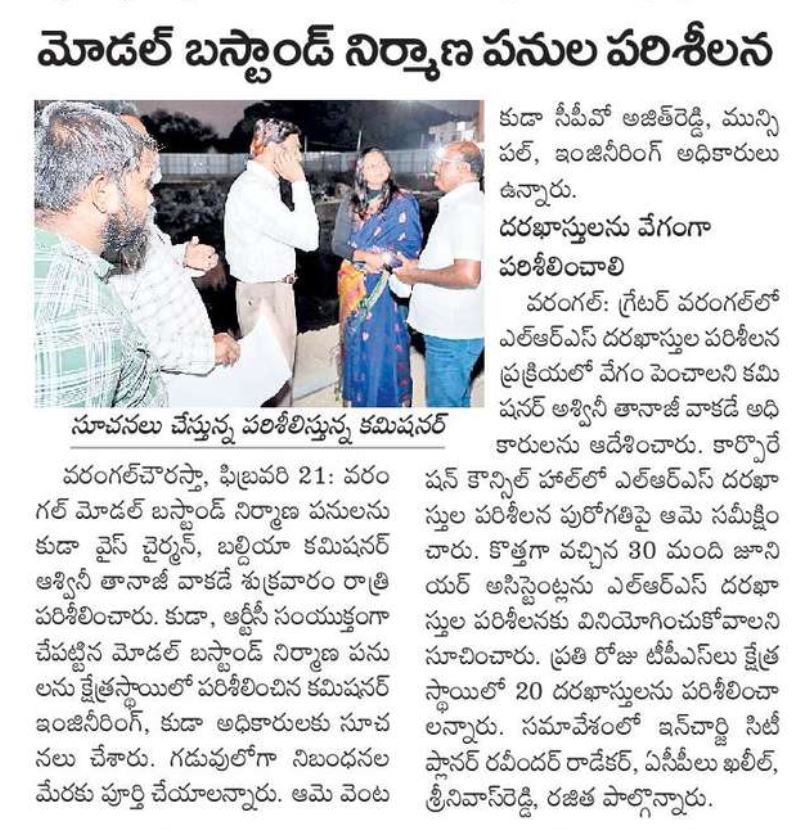 మోడల్ బస్టాండ్ నిర్మాణ పనుల పరిశీలన

సూచనలు చేస్తున్న పరిశీలిస్తున్న కమిషనర్

వరంగల్‌చౌరస్తా, ఫిబ్రవరి 21: వరంగల్ మోడల్ బస్టాండ్ నిర్మాణ పనులను కుడా వైస్ చైర్మన్, బల్దియా కమిషనర్ అశ్వినీ తానాజీ వాకడే శుక్రవారం రాత్రి పరిశీలించారు. కుడా, ఆర్టీసీ సంయుక్తంగా చేపట్టిన మోడల్ బస్టాండ్ నిర్మాణ పనులను క్షేత్రస్థాయిలో పరిశీలించిన కమిషనర్ ఇంజినీరింగ్, కుడా అధికారులకు సూచనలు చేశారు. గడువులోగా నిబంధనల మేరకు పూర్తి చేయాలన్నారు. ఆమె వెంట కుడా సీపీవో అజిత్‌రెడ్డి, మున్సిపల్, ఇంజినీరింగ్ అధికారులు ఉన్నారు.

దరఖాస్తులను వేగంగా పరిశీలించాలి

వరంగల్: గ్రేటర్ వరంగల్‌లో ఎల్‌ఆర్‌ఎస్ దరఖాస్తుల పరిశీలన ప్రక్రియలో వేగం పెంచాలని కమిషనర్ అశ్వినీ తానాజీ వాకడే అధికారులను ఆదేశించారు. కార్పొరేషన్ కౌన్సిల్ హాల్‌లో ఎల్‌ఆర్‌ఎస్ దరఖాస్తుల పరిశీలన పురోగతిపై ఆమె సమీక్షించారు. కొత్తగా వచ్చిన 30 మంది జూనియర్ అసిస్టెంట్లను ఎల్‌ఆర్‌ఎస్ దరఖాస్తుల పరిశీలనకు వినియోగించుకోవాలని సూచించారు. ప్రతి రోజు టీపీఎస్‌లు క్షేత్రస్థాయిలో 20 దరఖాస్తులను పరిశీలించాలన్నారు. సమావేశంలో ఇన్‌చార్జి సిటీ ప్లానర్ రవీందర్ రాడేకర్, ఏసీపీలు ఖలీల్, శ్రీనివాస్‌రెడ్డి, రజిత పాల్గొన్నారు.